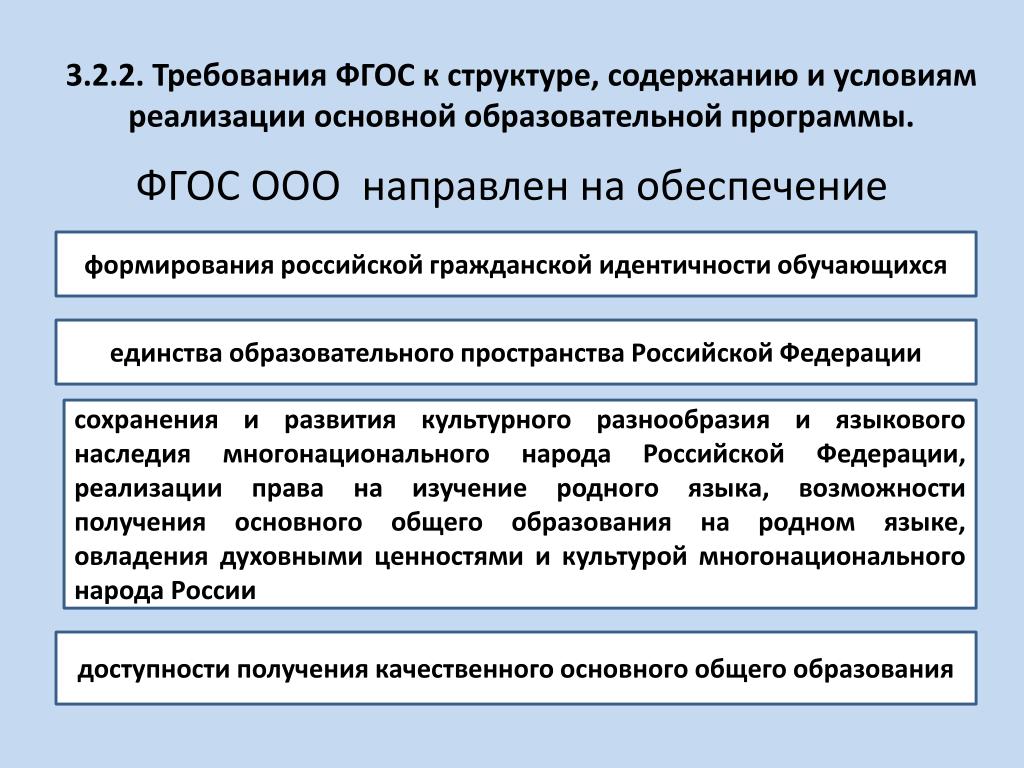 3.2.2. Требования ФГОС к структуре, содержанию и условиям реализации основной образовательной программы.

ФГОС ООО направлен на обеспечение

формирования российской гражданской идентичности обучающихся

единства образовательного пространства Российской Федерации

сохранения и развития культурного разнообразия и языкового наследия многонационального народа Российской Федерации, реализации права на изучение родного языка, возможности получения основного общего образования на родном языке, овладения духовными ценностями и культурой многонационального народа России

доступности получения качественного основного общего образования